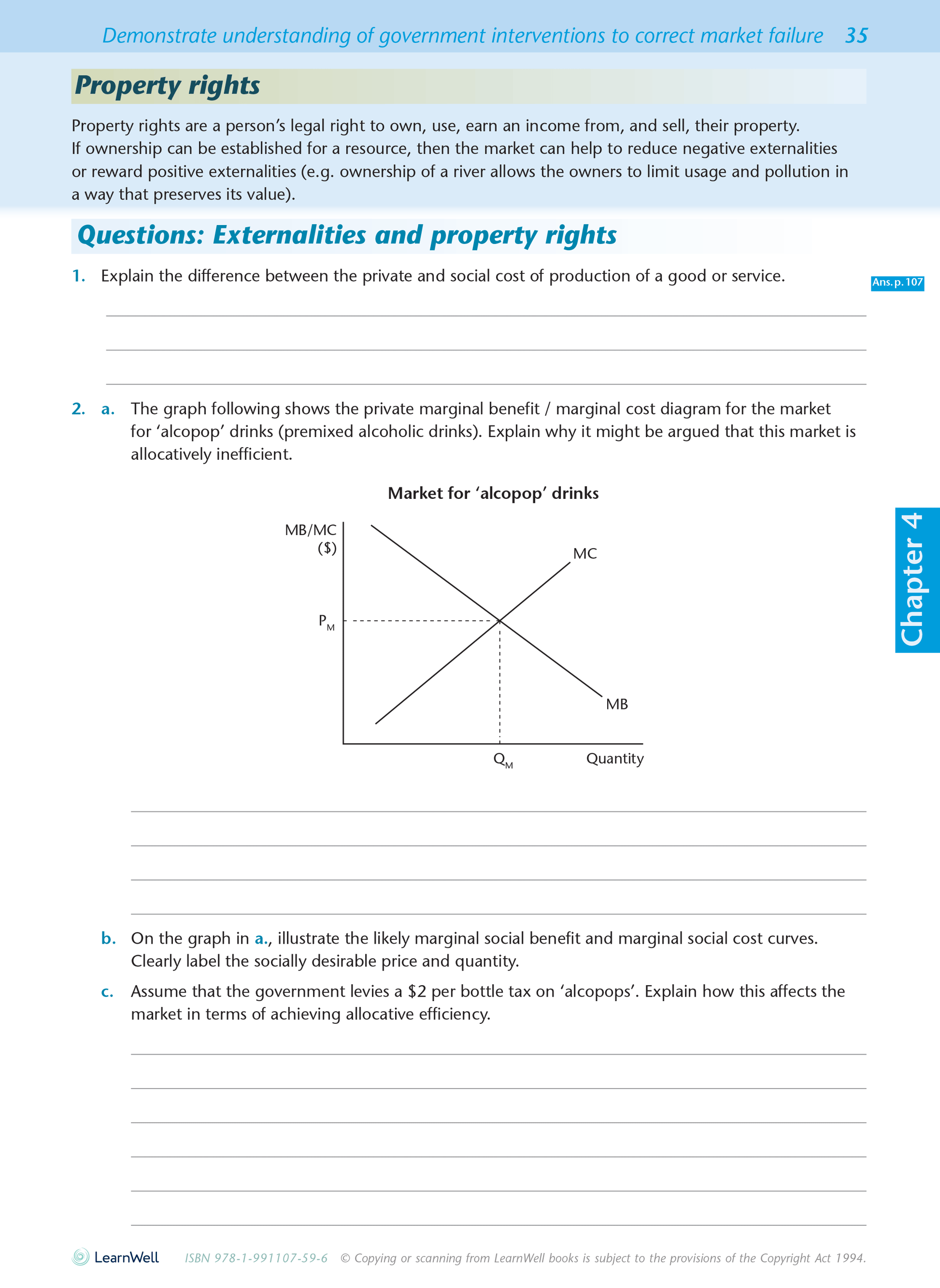 Demonstrate understanding of government interventions to correct market failure 35

Property rights

Property rights are a person's legal right to own, use, earn an income from, and sell, their property. If ownership can be established for a resource, then the market can help to reduce negative externalities or reward positive externalities (e.g. ownership of a river allows the owners to limit usage and pollution in a way that preserves its value).

Questions: Externalities and property rights

1. Explain the difference between the private and social cost of production of a good or service.

Ans. p. 107

2. a. The graph following shows the private marginal benefit / marginal cost diagram for the market for 'alcopop' drinks (premixed alcoholic drinks). Explain why it might be argued that this market is allocatively inefficient.

Market for 'alcopop' drinks

MB/MC ($)

MC

$P_M$

MB

$Q_M$

Quantity

Chapter 4

b. On the graph in a., illustrate the likely marginal social benefit and marginal social cost curves. Clearly label the socially desirable price and quantity.

c. Assume that the government levies a $2 per bottle tax on 'alcopops'. Explain how this affects the market in terms of achieving allocative efficiency.

LearnWell ISBN 978-1-991107-59-6 © Copying or scanning from LearnWell books is subject to the provisions of the Copyright Act 1994.